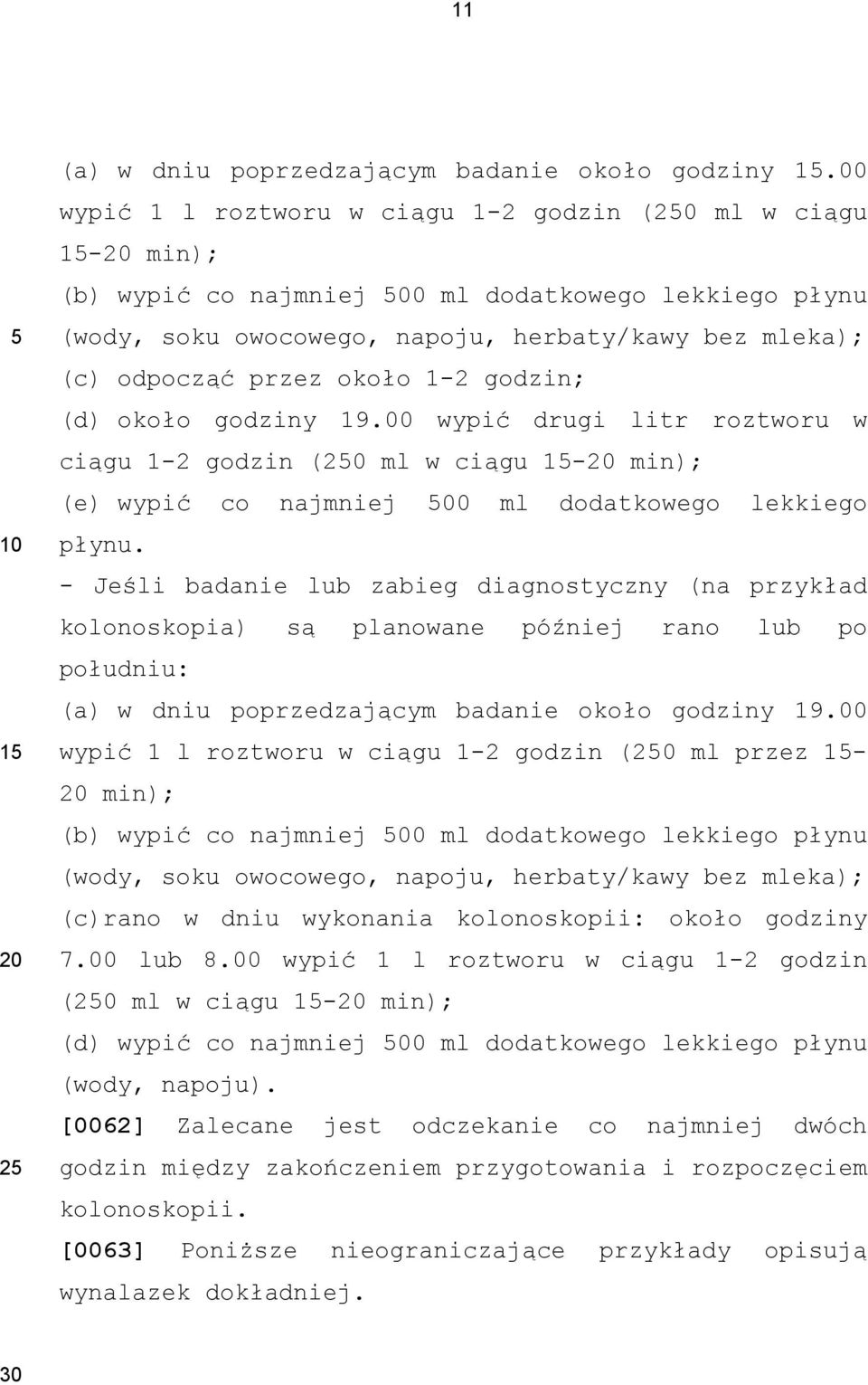 11

(a) w dniu poprzedzającym badanie około godziny 15.00 wypić 1 l roztworu w ciągu 1-2 godzin (250 ml w ciągu 15-20 min);

(b) wypić co najmniej 500 ml dodatkowego lekkiego płynu

5 (wody, soku owocowego, napoju, herbaty/kawy bez mleka);

(c) odpocząć przez około 1-2 godzin;

(d) około godziny 19.00 wypić drugi litr roztworu w ciągu 1-2 godzin (250 ml w ciągu 15-20 min);

(e) wypić co najmniej 500 ml dodatkowego lekkiego

10 płynu.

- Jeśli badanie lub zabieg diagnostyczny (na przykład kolonoskopia) są planowane później rano lub po południu:

(a) w dniu poprzedzającym badanie około godziny 19.00

15 wypić 1 l roztworu w ciągu 1-2 godzin (250 ml przez 15-20 min);

(b) wypić co najmniej 500 ml dodatkowego lekkiego płynu (wody, soku owocowego, napoju, herbaty/kawy bez mleka);

(c)rano w dniu wykonania kolonoskopii: około godziny

20 7.00 lub 8.00 wypić 1 l roztworu w ciągu 1-2 godzin (250 ml w ciągu 15-20 min);

(d) wypić co najmniej 500 ml dodatkowego lekkiego płynu (wody, napoju).

[0062] Zalecane jest odczekanie co najmniej dwóch

25 godzin między zakończeniem przygotowania i rozpoczęciem kolonoskopii.

[0063] Poniższe nieograniczające przykłady opisują wynalazek dokładniej.

30